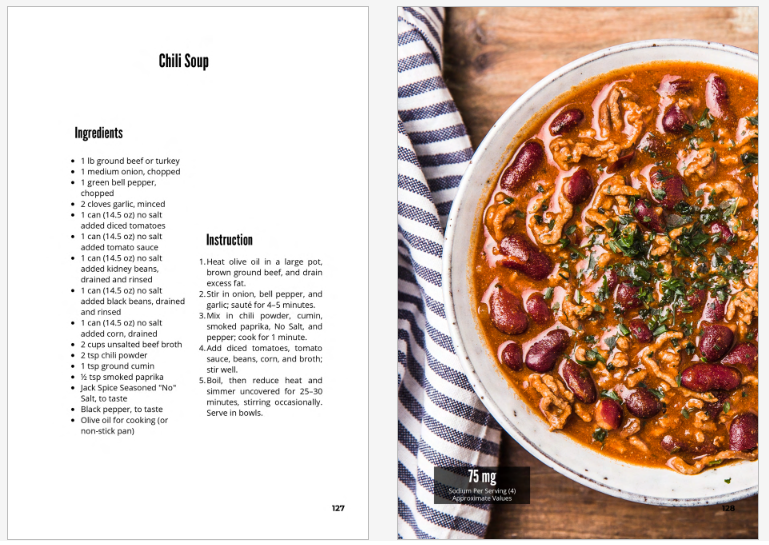 Chili Soup

Ingredients

- 1 lb ground beef or turkey
- 1 medium onion, chopped
- 1 green bell pepper, chopped
- 2 cloves garlic, minced
- 1 can (14.5 oz) no salt added diced tomatoes
- 1 can (14.5 oz) no salt added tomato sauce
- 1 can (14.5 oz) no salt added kidney beans, drained and rinsed
- 1 can (14.5 oz) no salt added black beans, drained and rinsed
- 1 can (14.5 oz) no salt added corn, drained
- 2 cups unsalted beef broth
- 2 tsp chili powder
- 1 tsp ground cumin
- ½ tsp smoked paprika
- Jack Spice Seasoned "No" Salt, to taste
- Black pepper, to taste
- Olive oil for cooking (or non-stick pan)

Instruction

1. Heat olive oil in a large pot, brown ground beef, and drain excess fat.
2. Stir in onion, bell pepper, and garlic; sauté for 4–5 minutes.
3. Mix in chili powder, cumin, smoked paprika, No Salt, and pepper; cook for 1 minute.
4. Add diced tomatoes, tomato sauce, beans, corn, and broth; stir well.
5. Boil, then reduce heat and simmer uncovered for 25–30 minutes, stirring occasionally. Serve in bowls.

127

75 mg
Sodium Per Serving (4)
Approximate Values

128